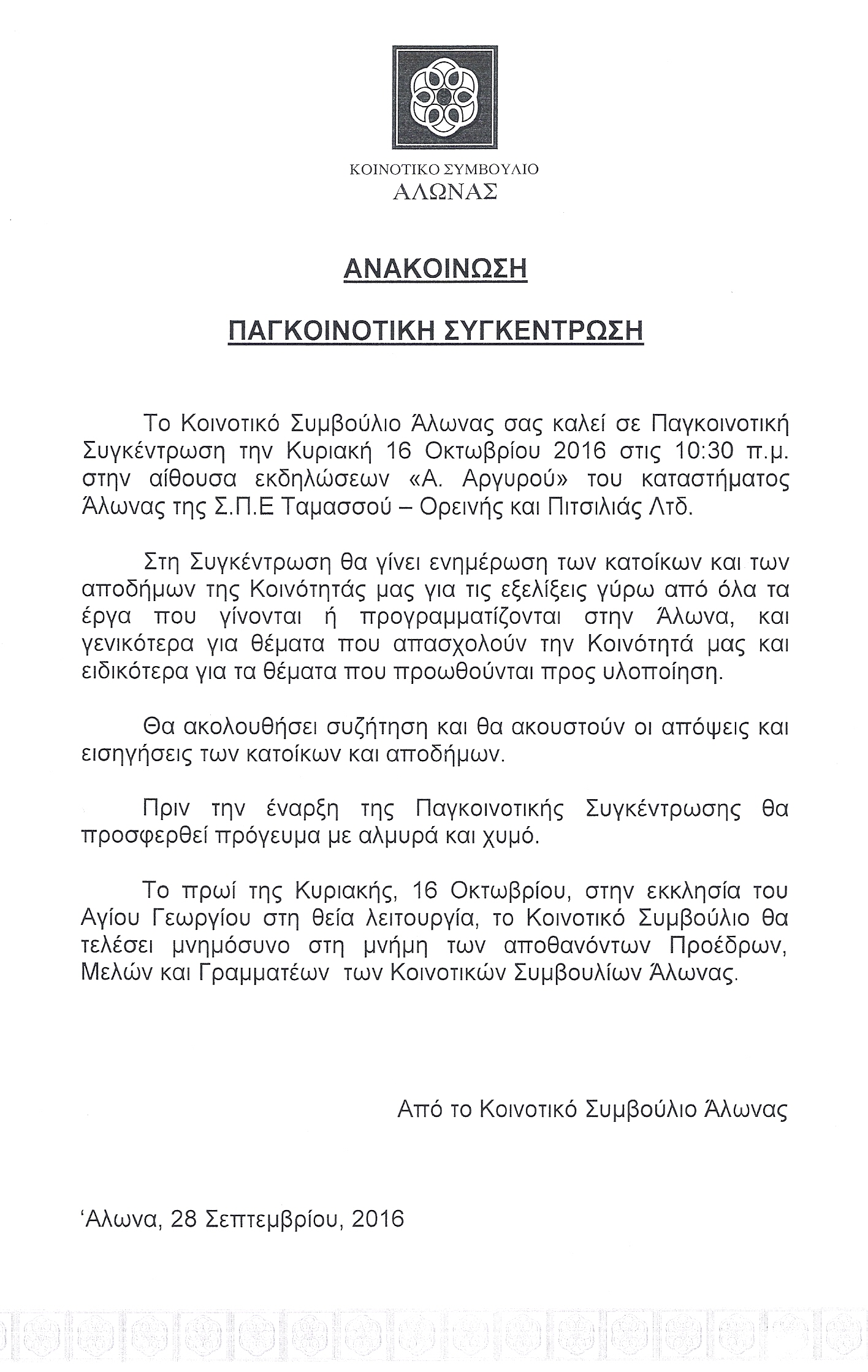 ΚΟΙΝΟΤΙΚΟ ΣΥΜΒΟΥΛΙΟ
ΑΛΩΝΑΣ

ΑΝΑΚΟΙΝΩΣΗ

ΠΑΓΚΟΙΝΟΤΙΚΗ ΣΥΓΚΕΝΤΡΩΣΗ

Το Κοινοτικό Συμβούλιο Άλωνας σας καλεί σε Παγκοινοτική Συγκέντρωση την Κυριακή 16 Οκτωβρίου 2016 στις 10:30 π.μ. στην αίθουσα εκδηλώσεων «Α. Αργυρού» του καταστήματος Άλωνας της Σ.Π.Ε Ταμασσού – Ορεινής και Πιτσιλιάς Λτδ.

Στη Συγκέντρωση θα γίνει ενημέρωση των κατοίκων και των αποδήμων της Κοινότητάς μας για τις εξελίξεις γύρω από όλα τα έργα που γίνονται ή προγραμματίζονται στην Άλωνα, και γενικότερα για θέματα που απασχολούν την Κοινότητά μας και ειδικότερα για τα θέματα που προωθούνται προς υλοποίηση.

Θα ακολουθήσει συζήτηση και θα ακουστούν οι απόψεις και εισηγήσεις των κατοίκων και αποδήμων.

Πριν την έναρξη της Παγκοινοτικής Συγκέντρωσης θα προσφερθεί πρόγευμα με αλμυρά και χυμό.

Το πρωί της Κυριακής, 16 Οκτωβρίου, στην εκκλησία του Αγίου Γεωργίου στη θεία λειτουργία, το Κοινοτικό Συμβούλιο θα τελέσει μνημόσυνο στη μνήμη των αποθανόντων Προέδρων, Μελών και Γραμματέων των Κοινοτικών Συμβουλίων Άλωνας.

Από το Κοινοτικό Συμβούλιο Άλωνας

'Αλωνα, 28 Σεπτεμβρίου, 2016